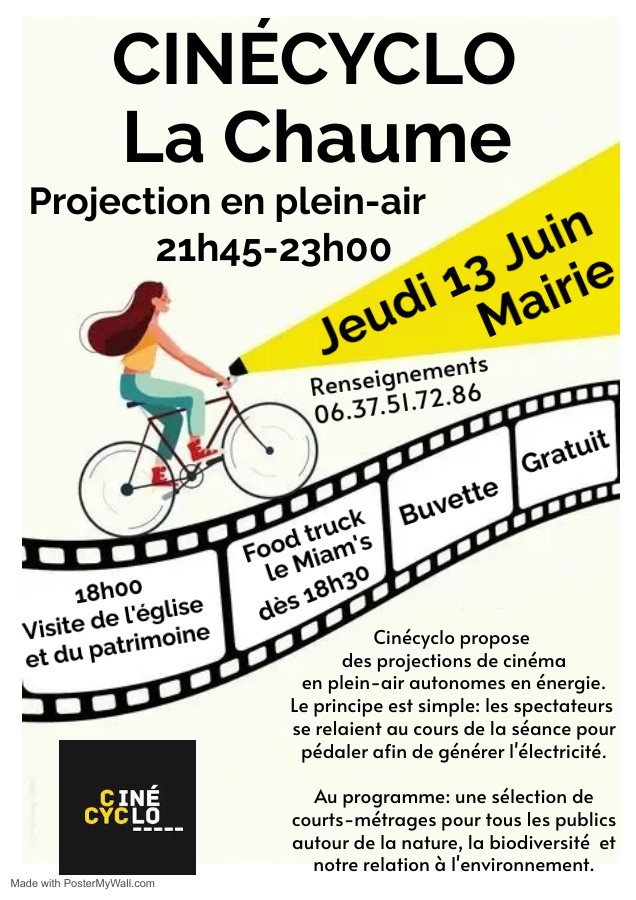 CINÉCYCLO
La Chaume

Projection en plein-air
21h45-23h00

Jeudi 13 Juin
Mairie

Renseignements
06.37.51.72.86

18h00
Visite de l'église et du patrimoine

Food truck le Miam's dès 18h30

Buvette

Gratuit

Cinécyclo propose des projections de cinéma en plein-air autonomes en énergie. Le principe est simple: les spectateurs se relaient au cours de la séance pour pédaler afin de générer l'électricité.

Au programme: une sélection de courts-métrages pour tous les publics autour de la nature, la biodiversité et notre relation à l'environnement.

CINÉ
CYCLO

Made with PosterMyWall.com